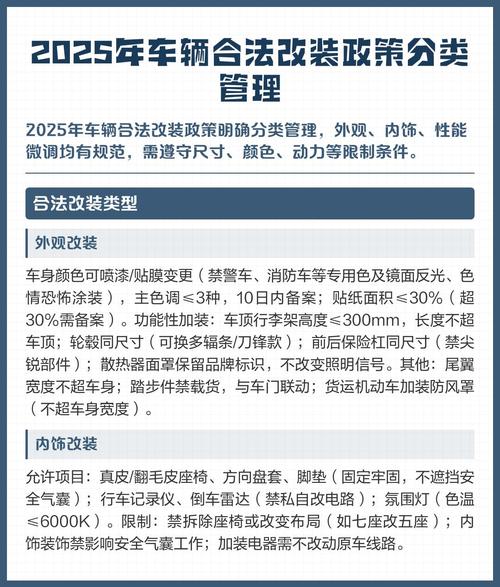 2025年车辆合法改装政策分类管理

2025年车辆合法改装政策明确分类管理，外观、内饰、性能微调均有规范，需遵守尺寸、颜色、动力等限制条件。

合法改装类型

外观改装

车身颜色可喷漆/贴膜变更（禁警车、消防车等专用色及镜面反光、色情恐怖涂装），主色调≤3种，10日内备案；贴纸面积≤30%（超30%需备案）。功能性加装：车顶行李架高度≤300mm，长度不超车顶；轮毂同尺寸（可换多辐条/刀锋款）；前后保险杠同尺寸（禁尖锐部件）；散热器面罩保留品牌标识，不改变照明信号。其他：尾翼宽度不超车身；踏步件禁载货，与车门联动；货运机动车加装防风罩（不超车身宽度）。

内饰改装

允许项目：真皮/翻毛皮座椅、方向盘套、脚垫（固定牢固，不遮挡安全气囊）；行车记录仪、倒车雷达（禁私自改电路）；氛围灯（色温≤6000K）。限制：禁拆除座椅或改变布局（如七座改五座）；内饰装饰禁影响安全气囊工作；加装电器需不改动原车线路。